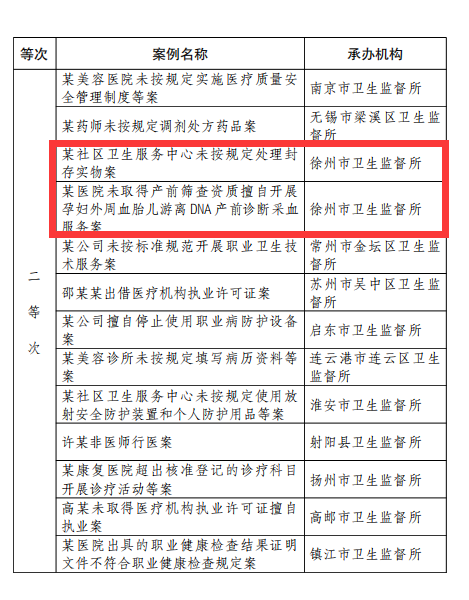 | 等次 | 案例名称 | 承办机构 |
|---|---|---|
| 二等次 | 某美容医院未按规定实施医疗质量安全管理制度等案 | 南京市卫生监督所 |
| | 某药师未按规定调剂处方药品案 | 无锡市梁溪区卫生监督所 |
| | 某社区卫生服务中心未按规定处理封存实物案 | 徐州市卫生监督所 |
| | 某医院未取得产前筛查资质擅自开展孕妇外周血胎儿游离 DNA 产前诊断采血服务案 | 徐州市卫生监督所 |
| | 某公司未按标准规范开展职业卫生技术服务案 | 常州市金坛区卫生监督所 |
| | 邵某某出借医疗机构执业许可证案 | 苏州市吴中区卫生监督所 |
| | 某公司擅自停止使用职业病防护设备案 | 启东市卫生监督所 |
| | 某美容诊所未按规定填写病历资料等案 | 连云港市连云区卫生监督所 |
| | 某社区卫生服务中心未按规定使用放射安全防护装置和个人防护用品等案 | 淮安市卫生监督所 |
| | 许某非医师行医案 | 射阳县卫生监督所 |
| | 某康复医院超出核准登记的诊疗科目开展诊疗活动等案 | 扬州市卫生监督所 |
| | 高某未取得医疗机构执业许可证擅自执业案 | 高邮市卫生监督所 |
| | 某医院出具的职业健康检查结果证明文件不符合职业健康检查规定案 | 镇江市卫生监督所 |